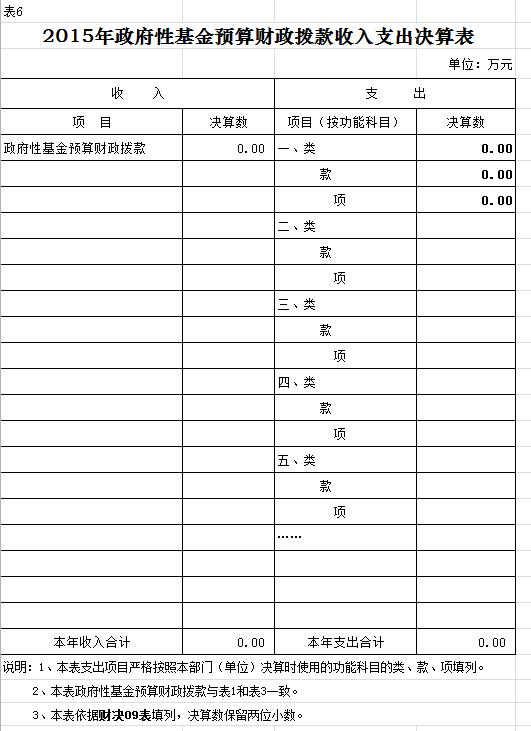 表6

2015年政府性基金预算财政拨款收入支出决算表

单位：万元

| 收　　入 | | 支　　出 | |
|---|---|---|---|
| 项　目 | 决算数 | 项目（按功能科目） | 决算数 |
| 政府性基金预算财政拨款 | 0.00 | 一、类 | 0.00 |
| | | 款 | 0.00 |
| | | 项 | 0.00 |
| | | 二、类 | |
| | | 款 | |
| | | 项 | |
| | | 三、类 | |
| | | 款 | |
| | | 项 | |
| | | 四、类 | |
| | | 款 | |
| | | 项 | |
| | | 五、类 | |
| | | 款 | |
| | | 项 | |
| | | …… | |
| | | | |
| | | | |
| | | | |
| 本年收入合计 | 0.00 | 本年支出合计 | 0.00 |

说明：1、本表支出项目严格按照本部门（单位）决算时使用的功能科目的类、款、项填列。

2、本表政府性基金预算财政拨款与表1和表3一致。

3、本表依据财决09表填列，决算数保留两位小数。